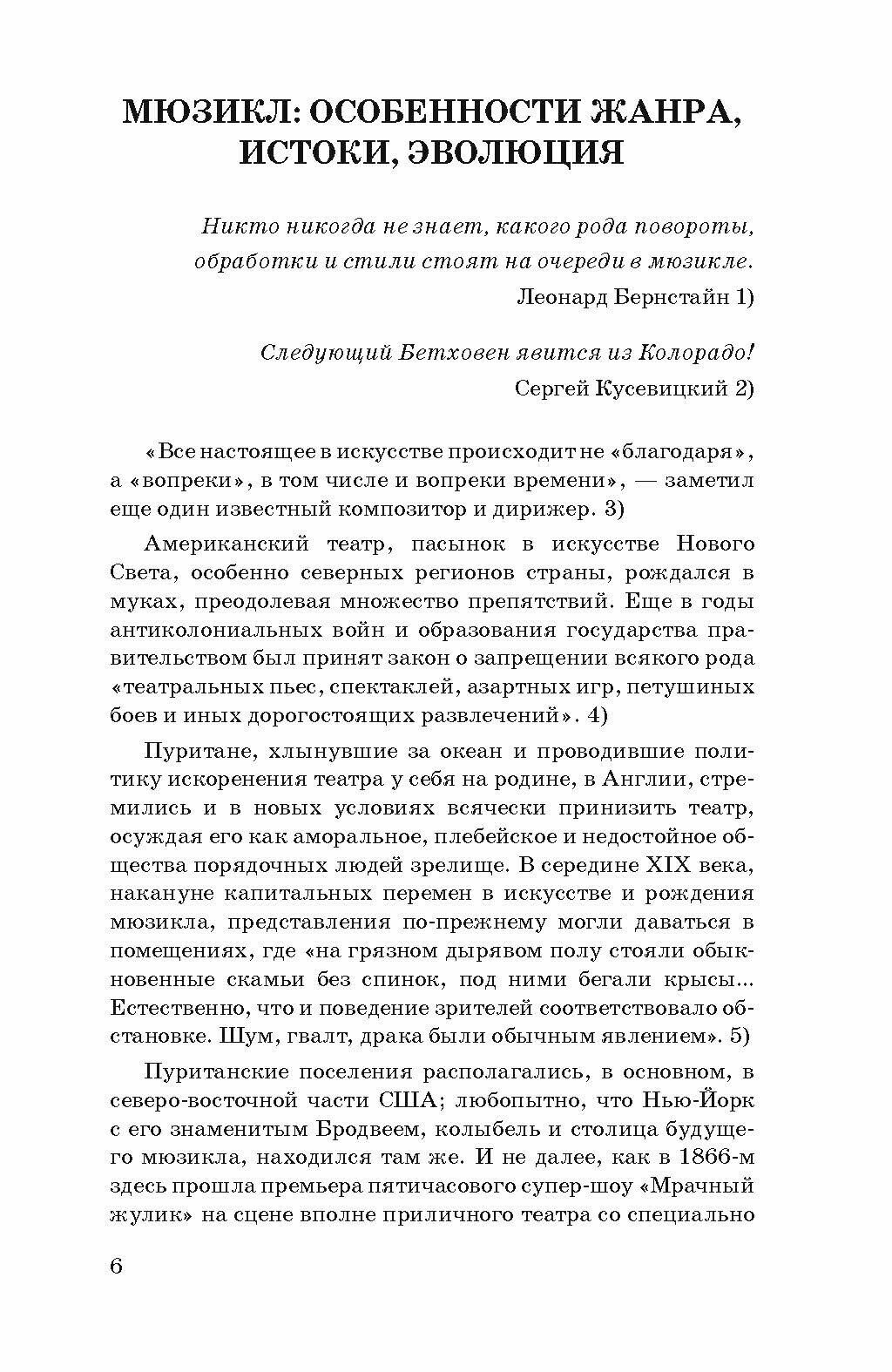 МЮЗИКЛ: ОСОБЕННОСТИ ЖАНРА, ИСТОКИ, ЭВОЛЮЦИЯ

Никто никогда не знает, какого рода повороты, обработки и стили стоят на очереди в мюзикле.
Леонард Бернстайн 1)

Следующий Бетховен явится из Колорадо!
Сергей Кусевицкий 2)

«Все настоящее в искусстве происходит не «благодаря», а «вопреки», в том числе и вопреки времени», — заметил еще один известный композитор и дирижер. 3)

Американский театр, пасынок в искусстве Нового Света, особенно северных регионов страны, рождался в муках, преодолевая множество препятствий. Еще в годы антиколониальных войн и образования государства правительством был принят закон о запрещении всякого рода «театральных пьес, спектаклей, азартных игр, петушиных боев и иных дорогостоящих развлечений». 4)

Пуритане, хлынувшие за океан и проводившие политику искоренения театра у себя на родине, в Англии, стремились и в новых условиях всячески принизить театр, осуждая его как аморальное, плебейское и недостойное общества порядочных людей зрелище. В середине XIX века, накануне капитальных перемен в искусстве и рождения мюзикла, представления по-прежнему могли даваться в помещениях, где «на грязном дырявом полу стояли обыкновенные скамьи без спинок, под ними бегали крысы... Естественно, что и поведение зрителей соответствовало обстановке. Шум, гвалт, драка были обычным явлением». 5)

Пуританские поселения располагались, в основном, в северо-восточной части США; любопытно, что Нью-Йорк с его знаменитым Бродвеем, колыбель и столица будущего мюзикла, находился там же. И не далее, как в 1866-м здесь прошла премьера пятичасового супер-шоу «Мрачный жулик» на сцене вполне приличного театра со специально

6